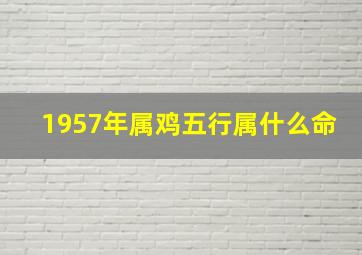 1957年属鸡五行属什么命